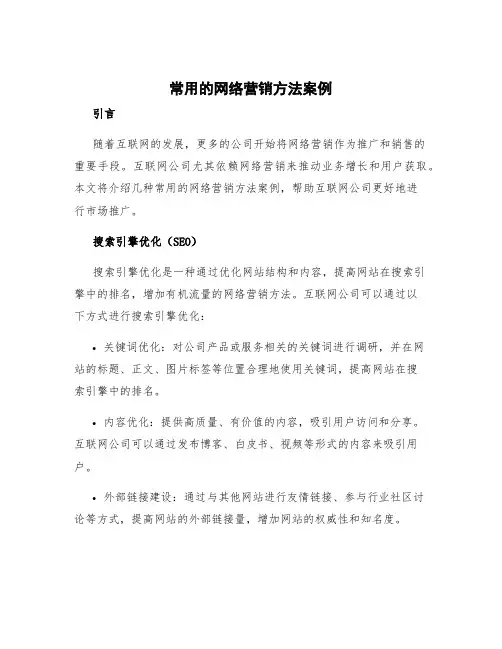 常用的网络营销方法案例

引言

随着互联网的发展，更多的公司开始将网络营销作为推广和销售的重要手段。互联网公司尤其依赖网络营销来推动业务增长和用户获取。本文将介绍几种常用的网络营销方法案例，帮助互联网公司更好地进行市场推广。

搜索引擎优化（SEO）

搜索引擎优化是一种通过优化网站结构和内容，提高网站在搜索引擎中的排名，增加有机流量的网络营销方法。互联网公司可以通过以下方式进行搜索引擎优化：

• 关键词优化：对公司产品或服务相关的关键词进行调研，并在网站的标题、正文、图片标签等位置合理地使用关键词，提高网站在搜索引擎中的排名。

• 内容优化：提供高质量、有价值的内容，吸引用户访问和分享。互联网公司可以通过发布博客、白皮书、视频等形式的内容来吸引用户。

• 外部链接建设：通过与其他网站进行友情链接、参与行业社区讨论等方式，提高网站的外部链接量，增加网站的权威性和知名度。